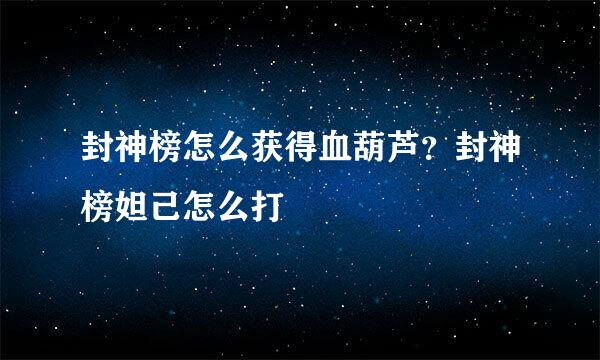 封神榜怎么获得血葫芦？封神榜妲己怎么打